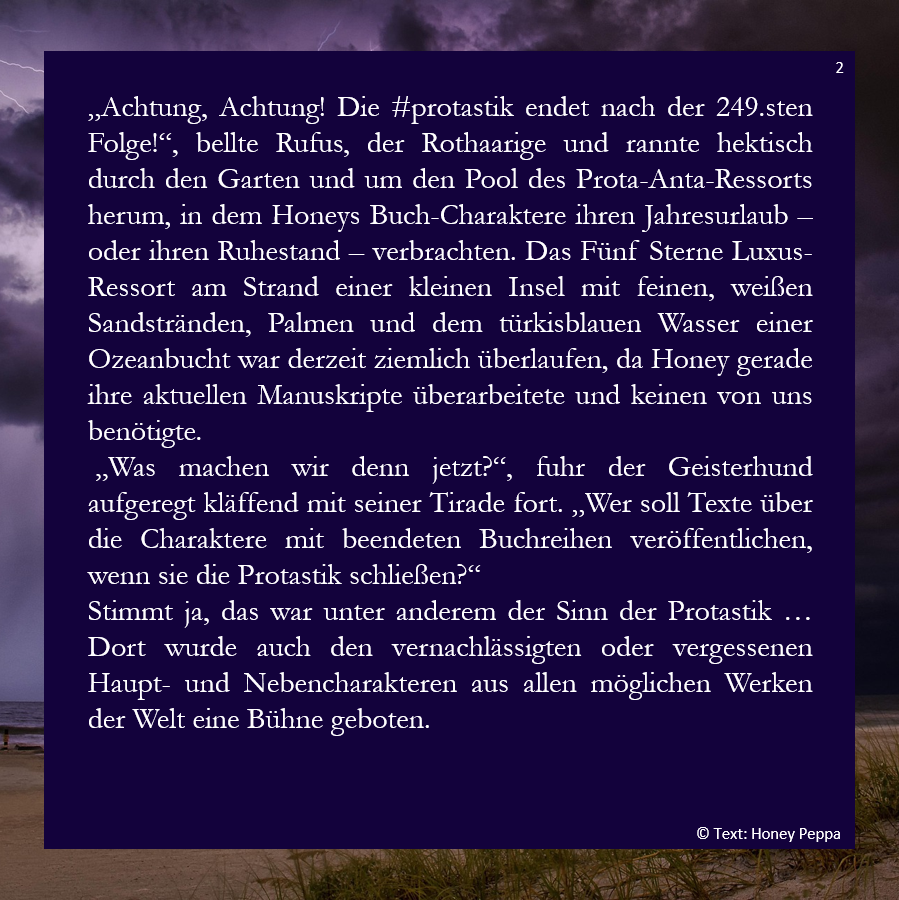 2

„Achtung, Achtung! Die #protastik endet nach der 249.sten Folge!“, bellte Rufus, der Rothaarige und rannte hektisch durch den Garten und um den Pool des Prota-Anta-Ressorts herum, in dem Honeys Buch-Charaktere ihren Jahresurlaub – oder ihren Ruhestand – verbrachten. Das Fünf Sterne Luxus-Ressort am Strand einer kleinen Insel mit feinen, weißen Sandstränden, Palmen und dem türkisblauen Wasser einer Ozeanbucht war derzeit ziemlich überlaufen, da Honey gerade ihre aktuellen Manuskripte überarbeitete und keinen von uns benötigte.

„Was machen wir denn jetzt?“, fuhr der Geisterhund aufgeregt kläffend mit seiner Tirade fort. „Wer soll Texte über die Charaktere mit beendeten Buchreihen veröffentlichen, wenn sie die Protastik schließen?“

Stimmt ja, das war unter anderem der Sinn der Protastik … Dort wurde auch den vernachlässigten oder vergessenen Haupt- und Nebencharakteren aus allen möglichen Werken der Welt eine Bühne geboten.

© Text: Honey Peppa